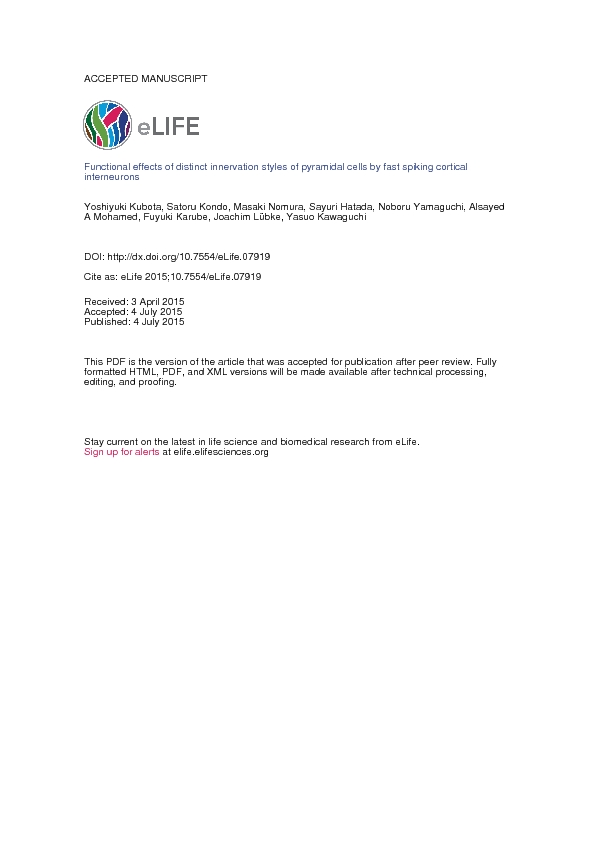 ACCEPTED MANUSCRIPT

eLIFE

Functional effects of distinct innervation styles of pyramidal cells by fast spiking cortical interneurons

Yoshiyuki Kubota, Satoru Kondo, Masaki Nomura, Sayuri Hatada, Noboru Yamaguchi, Alsayed A Mohamed, Fuyuki Karube, Joachim Lübke, Yasuo Kawaguchi

DOI: http://dx.doi.org/10.7554/eLife.07919

Cite as: eLife 2015;10.7554/eLife.07919

Received: 3 April 2015
Accepted: 4 July 2015
Published: 4 July 2015

This PDF is the version of the article that was accepted for publication after peer review. Fully formatted HTML, PDF, and XML versions will be made available after technical processing, editing, and proofing.

Stay current on the latest in life science and biomedical research from eLife.
Sign up for alerts at elife.elifesciences.org